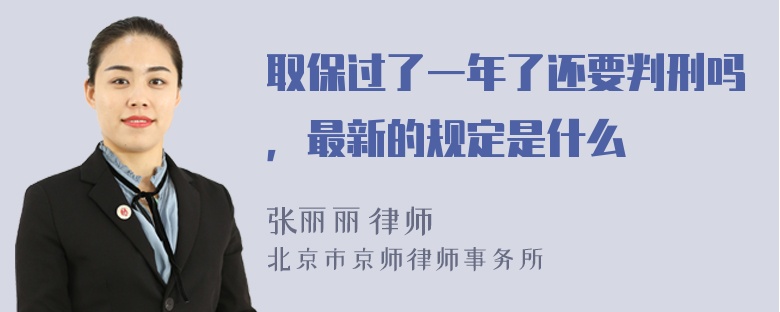 取保过了一年了还要判刑吗，最新的规定是什么

张丽丽 律师
北京市京师律师事务所